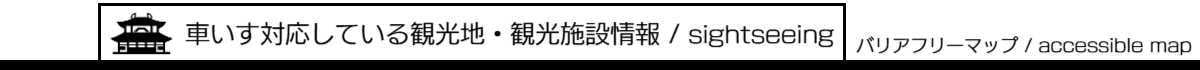 車いす対応している観光地・観光施設情報 / sightseeing

バリアフリーマップ / accessible map